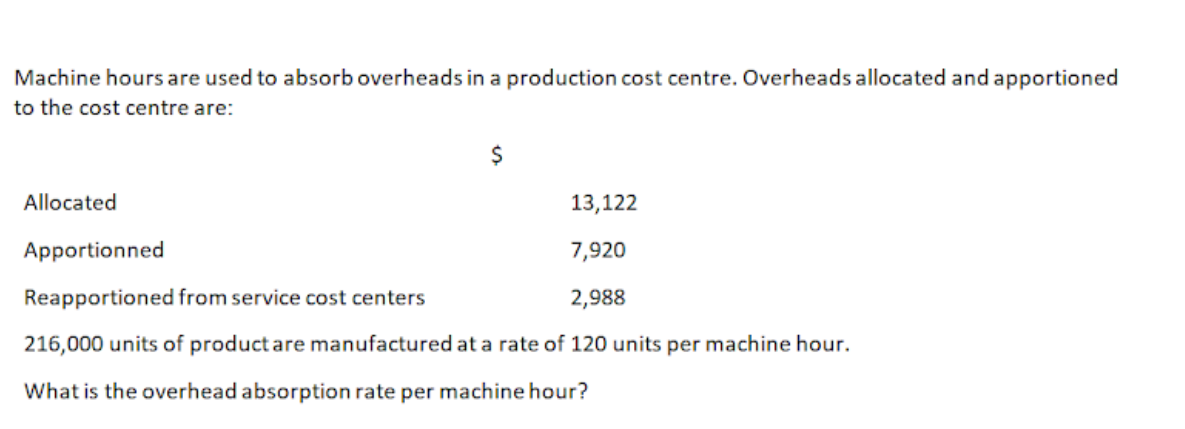 Machine hours are used to absorb overheads in a production cost centre. Overheads allocated and apportioned to the cost centre are:

|  | \$ |
|---|---|
| Allocated | 13,122 |
| Apportionned | 7,920 |
| Reapportioned from service cost centers | 2,988 |

216,000 units of product are manufactured at a rate of 120 units per machine hour.

What is the overhead absorption rate per machine hour?